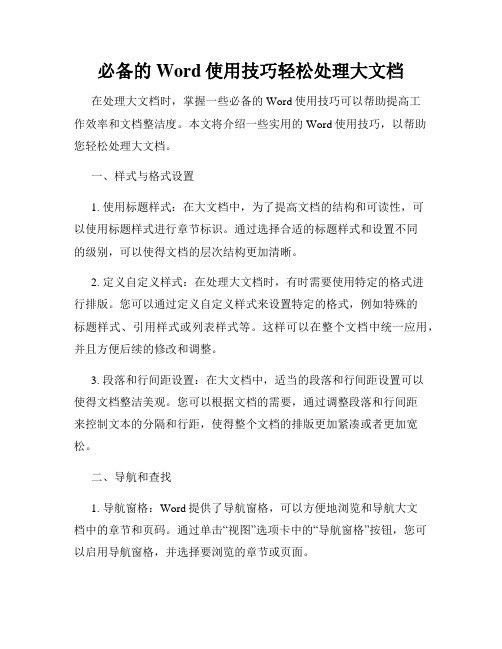 必备的 Word 使用技巧轻松处理大文档

在处理大文档时，掌握一些必备的 Word 使用技巧可以帮助提高工作效率和文档整洁度。本文将介绍一些实用的 Word 使用技巧，以帮助您轻松处理大文档。

一、样式与格式设置

1. 使用标题样式：在大文档中，为了提高文档的结构和可读性，可以使用标题样式进行章节标识。通过选择合适的标题样式和设置不同的级别，可以使得文档的层次结构更加清晰。

2. 定义自定义样式：在处理大文档时，有时需要使用特定的格式进行排版。您可以通过定义自定义样式来设置特定的格式，例如特殊的标题样式、引用样式或列表样式等。这样可以在整个文档中统一应用，并且方便后续的修改和调整。

3. 段落和行间距设置：在大文档中，适当的段落和行间距设置可以使得文档整洁美观。您可以根据文档的需要，通过调整段落和行间距来控制文本的分隔和行距，使得整个文档的排版更加紧凑或者更加宽松。

二、导航和查找

1. 导航窗格：Word 提供了导航窗格，可以方便地浏览和导航大文档中的章节和页码。通过单击“视图”选项卡中的“导航窗格”按钮，您可以启用导航窗格，并选择要浏览的章节或页面。